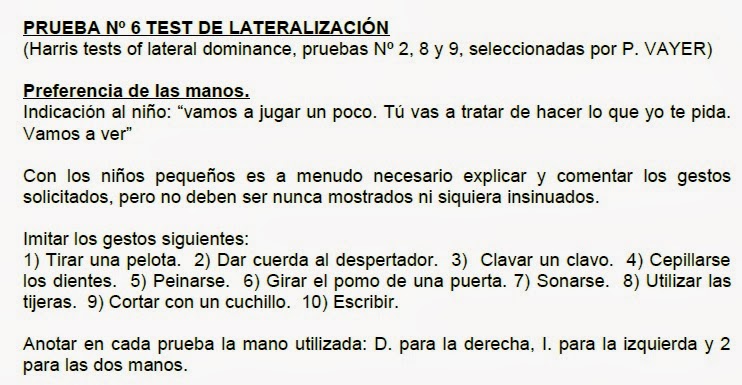 PRUEBA Nº 6 TEST DE LATERALIZACIÓN
(Harris tests of lateral dominance, pruebas Nº 2, 8 y 9, seleccionadas por P. VAYER)

Preferencia de las manos.
Indicación al niño: “vamos a jugar un poco. Tú vas a tratar de hacer lo que yo te pida. Vamos a ver”

Con los niños pequeños es a menudo necesario explicar y comentar los gestos solicitados, pero no deben ser nunca mostrados ni siquiera insinuados.

Imitar los gestos siguientes:
1) Tirar una pelota. 2) Dar cuerda al despertador. 3) Clavar un clavo. 4) Cepillarse los dientes. 5) Peinarse. 6) Girar el pomo de una puerta. 7) Sonarse. 8) Utilizar las tijeras. 9) Cortar con un cuchillo. 10) Escribir.

Anotar en cada prueba la mano utilizada: D. para la derecha, I. para la izquierda y 2 para las dos manos.